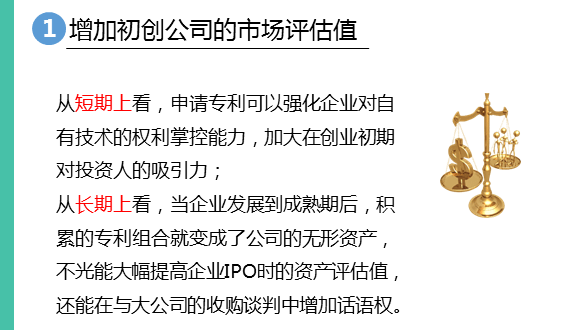 1 增加初创公司的市场评估值

从短期上看，申请专利可以强化企业对自有技术的权利掌控能力，加大在创业初期对投资人的吸引力；
从长期上看，当企业发展到成熟期后，积累的专利组合就变成了公司的无形资产，不光能大幅提高企业IPO时的资产评估值，还能在与大公司的收购谈判中增加话语权。